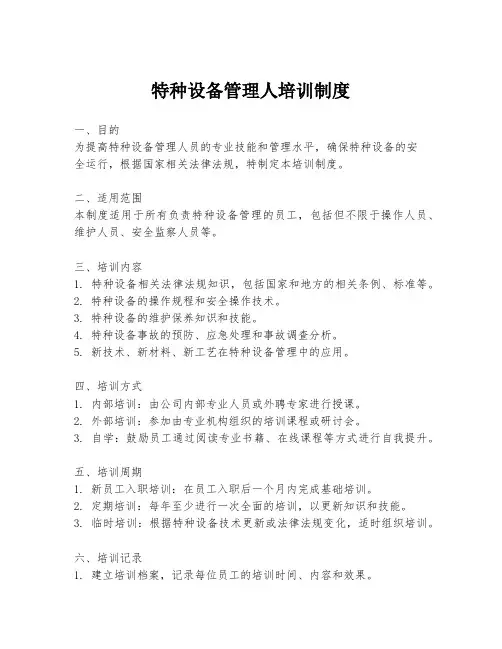 特种设备管理人培训制度

一、目的
为提高特种设备管理人员的专业技能和管理水平，确保特种设备的安全运行，根据国家相关法律法规，特制定本培训制度。

二、适用范围
本制度适用于所有负责特种设备管理的员工，包括但不限于操作人员、维护人员、安全监察人员等。

三、培训内容
1. 特种设备相关法律法规知识，包括国家和地方的相关条例、标准等。
2. 特种设备的操作规程和安全操作技术。
3. 特种设备的维护保养知识和技能。
4. 特种设备事故的预防、应急处理和事故调查分析。
5. 新技术、新材料、新工艺在特种设备管理中的应用。

四、培训方式
1. 内部培训：由公司内部专业人员或外聘专家进行授课。
2. 外部培训：参加由专业机构组织的培训课程或研讨会。
3. 自学：鼓励员工通过阅读专业书籍、在线课程等方式进行自我提升。

五、培训周期
1. 新员工入职培训：在员工入职后一个月内完成基础培训。
2. 定期培训：每年至少进行一次全面的培训，以更新知识和技能。
3. 临时培训：根据特种设备技术更新或法律法规变化，适时组织培训。

六、培训记录
1. 建立培训档案，记录每位员工的培训时间、内容和效果。